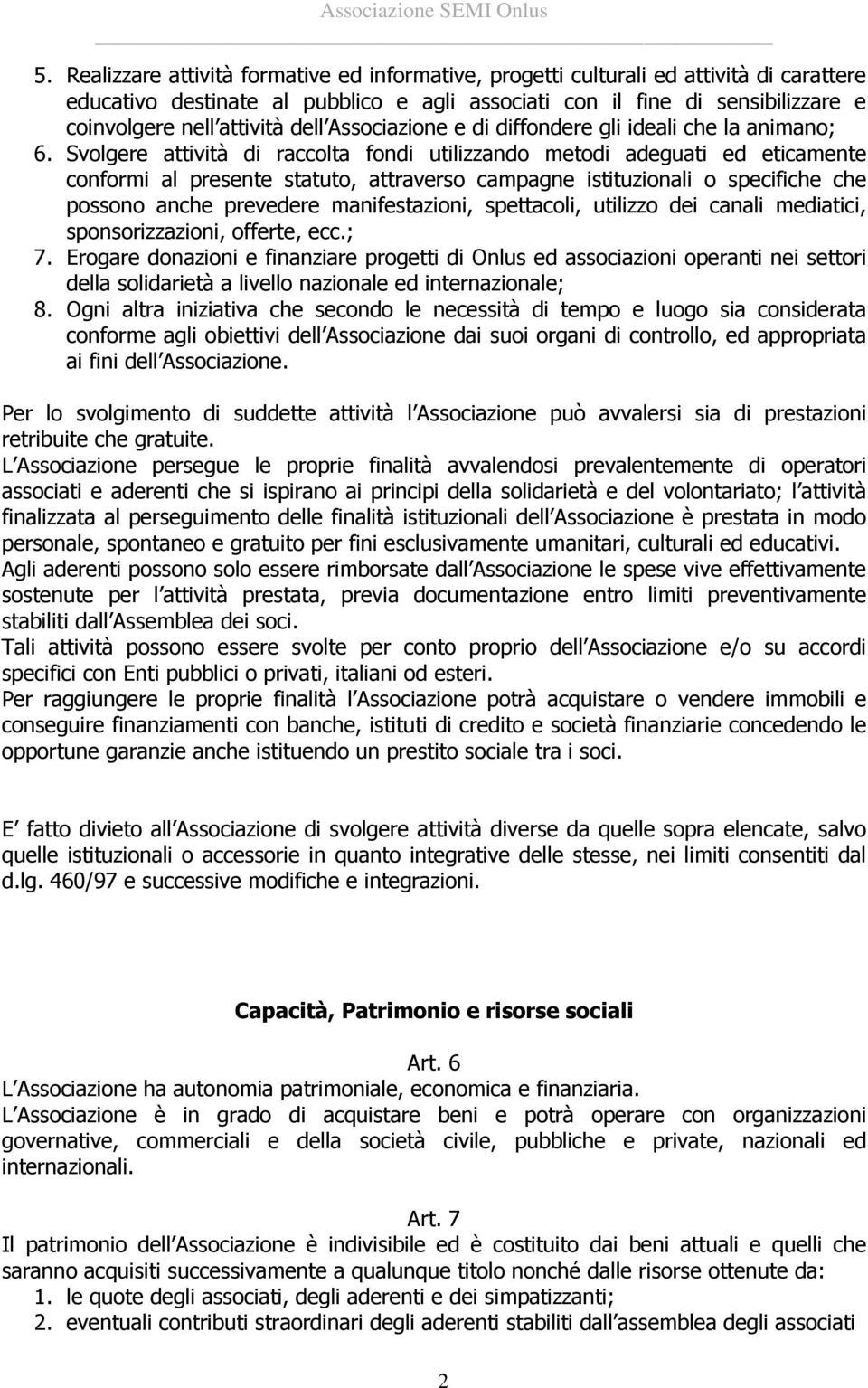 Associazione SEMI Onlus

5. Realizzare attività formative ed informative, progetti culturali ed attività di carattere educativo destinate al pubblico e agli associati con il fine di sensibilizzare e coinvolgere nell attività dell Associazione e di diffondere gli ideali che la animano;
6. Svolgere attività di raccolta fondi utilizzando metodi adeguati ed eticamente conformi al presente statuto, attraverso campagne istituzionali o specifiche che possono anche prevedere manifestazioni, spettacoli, utilizzo dei canali mediatici, sponsorizzazioni, offerte, ecc.;
7. Erogare donazioni e finanziare progetti di Onlus ed associazioni operanti nei settori della solidarietà a livello nazionale ed internazionale;
8. Ogni altra iniziativa che secondo le necessità di tempo e luogo sia considerata conforme agli obiettivi dell Associazione dai suoi organi di controllo, ed appropriata ai fini dell Associazione.

Per lo svolgimento di suddette attività l Associazione può avvalersi sia di prestazioni retribuite che gratuite.
L Associazione persegue le proprie finalità avvalendosi prevalentemente di operatori associati e aderenti che si ispirano ai principi della solidarietà e del volontariato; l attività finalizzata al perseguimento delle finalità istituzionali dell Associazione è prestata in modo personale, spontaneo e gratuito per fini esclusivamente umanitari, culturali ed educativi.
Agli aderenti possono solo essere rimborsate dall Associazione le spese vive effettivamente sostenute per l attività prestata, previa documentazione entro limiti preventivamente stabiliti dall Assemblea dei soci.
Tali attività possono essere svolte per conto proprio dell Associazione e/o su accordi specifici con Enti pubblici o privati, italiani od esteri.
Per raggiungere le proprie finalità l Associazione potrà acquistare o vendere immobili e conseguire finanziamenti con banche, istituti di credito e società finanziarie concedendo le opportune garanzie anche istituendo un prestito sociale tra i soci.

E fatto divieto all Associazione di svolgere attività diverse da quelle sopra elencate, salvo quelle istituzionali o accessorie in quanto integrative delle stesse, nei limiti consentiti dal d.lg. 460/97 e successive modifiche e integrazioni.

Capacità, Patrimonio e risorse sociali

Art. 6
L Associazione ha autonomia patrimoniale, economica e finanziaria.
L Associazione è in grado di acquistare beni e potrà operare con organizzazioni governative, commerciali e della società civile, pubbliche e private, nazionali ed internazionali.

Art. 7
Il patrimonio dell Associazione è indivisibile ed è costituito dai beni attuali e quelli che saranno acquisiti successivamente a qualunque titolo nonché dalle risorse ottenute da:
1. le quote degli associati, degli aderenti e dei simpatizzanti;
2. eventuali contributi straordinari degli aderenti stabiliti dall assemblea degli associati

2